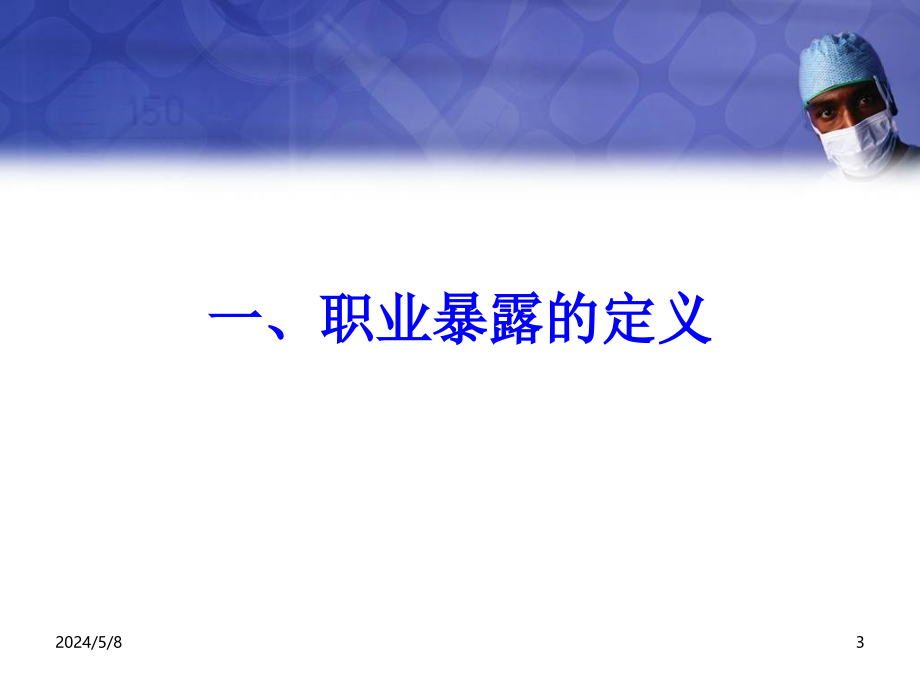 150

一、职业暴露的定义

2024/5/8

3